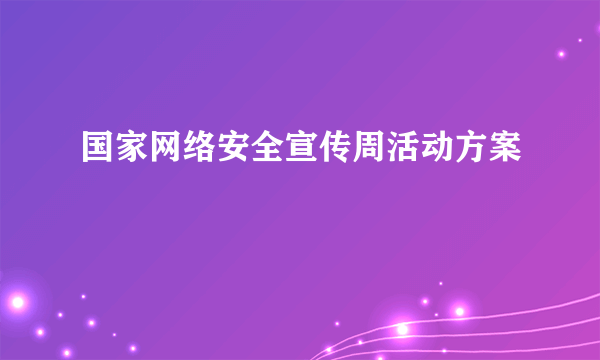 国家网络安全宣传周活动方案